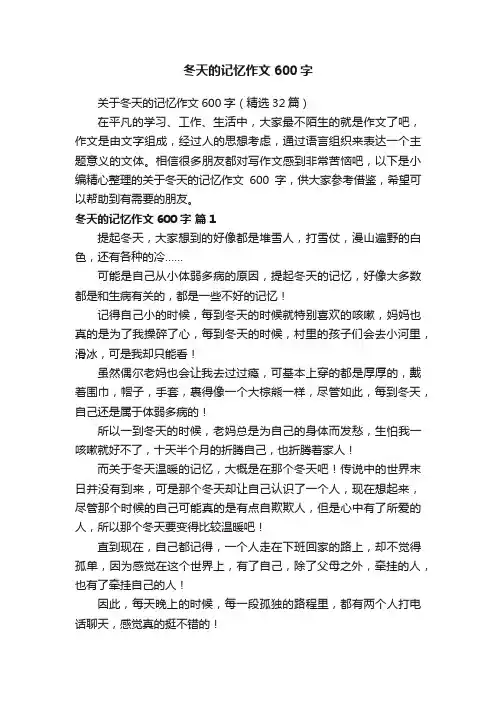 冬天的记忆作文 600 字

关于冬天的记忆作文 600 字（精选 32 篇）

在平凡的学习、工作、生活中，大家最不陌生的就是作文了吧，作文是由文字组成，经过人的思想考虑，通过语言组织来表达一个主题意义的文体。相信很多朋友都对写作文感到非常苦恼吧，以下是小编精心整理的关于冬天的记忆作文 600 字，供大家参考借鉴，希望可以帮助到有需要的朋友。

冬天的记忆作文 600 字 篇 1

提起冬天，大家想到的好像都是堆雪人，打雪仗，漫山遍野的白色，还有各种的冷……

可能是自己从小体弱多病的原因，提起冬天的记忆，好像大多数都是和生病有关的，都是一些不好的记忆！

记得自己小的时候，每到冬天的时候就特别喜欢的咳嗽，妈妈也真的是为了我操碎了心，每到冬天的时候，村里的孩子们会去小河里，滑冰，可是我却只能看！

虽然偶尔老妈也会让我去过过瘾，可基本上穿的都是厚厚的，戴着围巾，帽子，手套，裹得像一个大棕熊一样，尽管如此，每到冬天，自己还是属于体弱多病的！

所以一到冬天的时候，老妈总是为自己的身体而发愁，生怕我一咳嗽就好不了，十天半个月的折腾自己，也折腾着家人！

而关于冬天温暖的记忆，大概是在那个冬天吧！传说中的世界末日并没有到来，可是那个冬天却让自己认识了一个人，现在想起来，尽管那个时候的自己可能真的是有点自欺欺人，但是心中有了所爱的人，所以那个冬天要变得比较温暖吧！

直到现在，自己都记得，一个人走在下班回家的路上，却不觉得孤单，因为感觉在这个世界上，有了自己，除了父母之外，牵挂的人，也有了牵挂自己的人！

因此，每天晚上的时候，每一段孤独的路程里，都有两个人打电话聊天，感觉真的挺不错的！